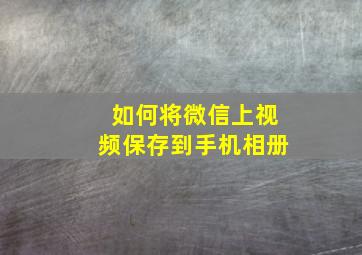 如何将微信上视频保存到手机相册